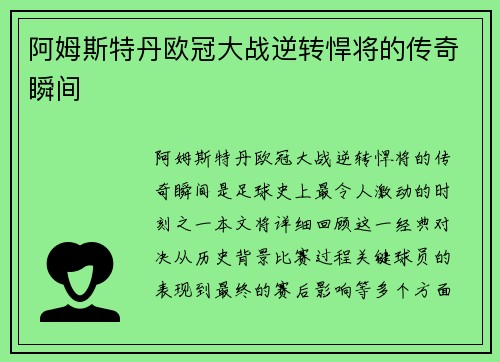 阿姆斯特丹欧冠大战逆转悍将的传奇瞬间

阿姆斯特丹欧冠大战逆转悍将的传奇瞬间是足球史上最令人激动的时刻之一本文将详细回顾这一经典对决从历史背景比赛过程关键球员的表现到最终的赛后影响等多个方面